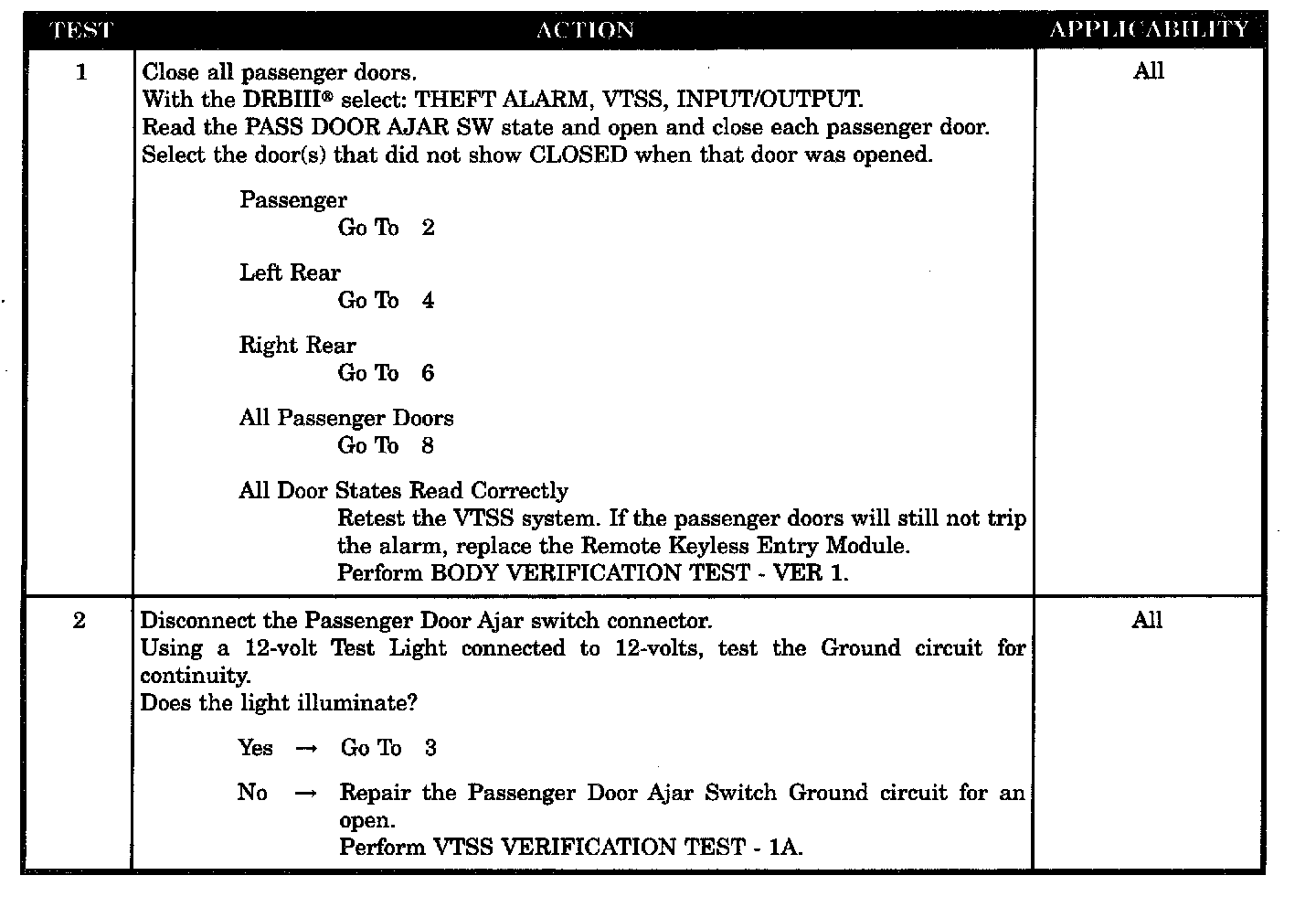 | TEST | ACTION | APPLICABILITY |
|---|---|---|
| 1 | Close all passenger doors.<br>With the DRBIII® select: THEFT ALARM, VTSS, INPUT/OUTPUT.<br>Read the PASS DOOR AJAR SW state and open and close each passenger door.<br>Select the door(s) that did not show CLOSED when that door was opened.<br><br>Passenger<br>Go To 2<br><br>Left Rear<br>Go To 4<br><br>Right Rear<br>Go To 6<br><br>All Passenger Doors<br>Go To 8<br><br>All Door States Read Correctly<br>Retest the VTSS system. If the passenger doors will still not trip the alarm, replace the Remote Keyless Entry Module.<br>Perform BODY VERIFICATION TEST - VER 1. | All |
| 2 | Disconnect the Passenger Door Ajar switch connector.<br>Using a 12-volt Test Light connected to 12-volts, test the Ground circuit for continuity.<br>Does the light illuminate?<br><br>Yes → Go To 3<br><br>No → Repair the Passenger Door Ajar Switch Ground circuit for an open.<br>Perform VTSS VERIFICATION TEST - 1A. | All |